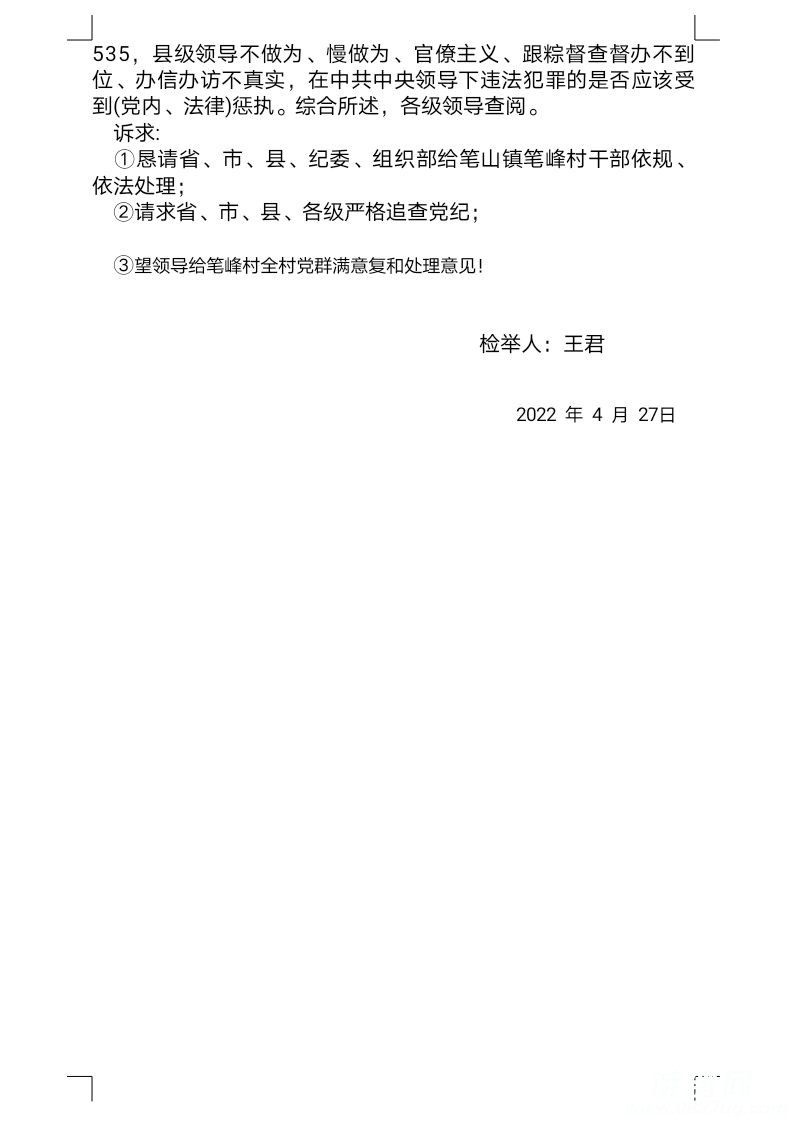 535，县级领导不做为、慢做为、官僚主义、跟粽督查督办不到位、办信办访不真实，在中共中央领导下违法犯罪的是否应该受到(党内、法律)惩执。综合所述，各级领导查阅。

诉求:

①恳请省、市、县、纪委、组织部给笔山镇笔峰村干部依规、依法处理；

②请求省、市、县、各级严格追查党纪；

③望领导给笔峰村全村党群满意复和处理意见!

检举人：王君

2022 年 4 月 27日